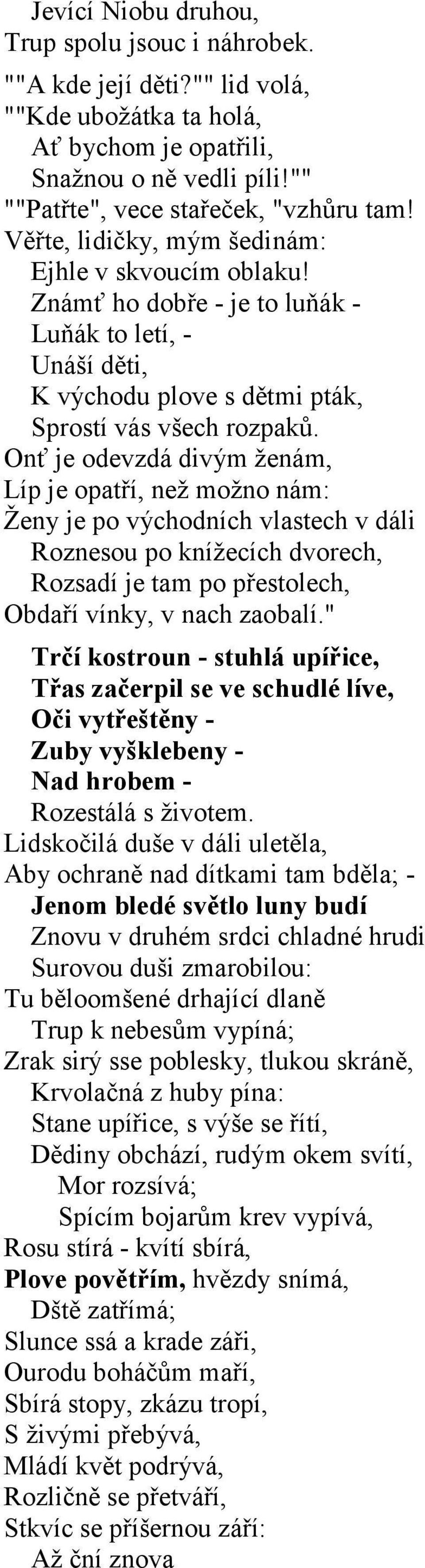 Jevící Niobu druhou,
Trup spolu jsouc i náhrobek.
""A kde její děti?"" lid volá,
""Kde ubožátka ta holá,
Ať bychom je opatřili,
Snažnou o ně vedli píli!""
""Patřte", vece stařeček, "vzhůru tam!
Věřte, lidičky, mým šedinám:
Ejhle v skvoucím oblaku!
Známť ho dobře - je to luňák -
Luňák to letí, -
Unáší děti,
K východu plove s dětmi pták,
Sprostí vás všech rozpaků.
Onť je odevzdá divým ženám,
Líp je opatří, než možno nám:
Ženy je po východních vlastech v dáli
Roznesou po knížecích dvorech,
Rozsadí je tam po přestolech,
Obdaří vínky, v nach zaobalí."
Trčí kostroun - stuhlá upířice,
Třas začerpil se ve schudlé líve,
Oči vytřeštěny -
Zuby vyšklebeny -
Nad hrobem -
Rozestálá s životem.
Lidskočilá duše v dáli uletěla,
Aby ochraně nad dítkami tam bděla; -
Jenom bledé světlo luny budí
Znovu v druhém srdci chladné hrudi
Surovou duši zmarobilou:
Tu běloomšené drhající dlaně
Trup k nebesům vypíná;
Zrak sirý sse poblesky, tlukou skráně,
Krvolačná z huby pína:
Stane upířice, s výše se řítí,
Dědiny obchází, rudým okem svítí,
Mor rozsívá;
Spícím bojarům krev vypívá,
Rosu stírá - kvítí sbírá,
Plove povětřím, hvězdy snímá,
Dště zatřímá;
Slunce ssá a krade záři,
Ourodu boháčům maří,
Sbírá stopy, zkázu tropí,
S živými přebývá,
Mládí květ podrývá,
Rozličně se přetváří,
Stkvíc se příšernou září:
Až ční znova